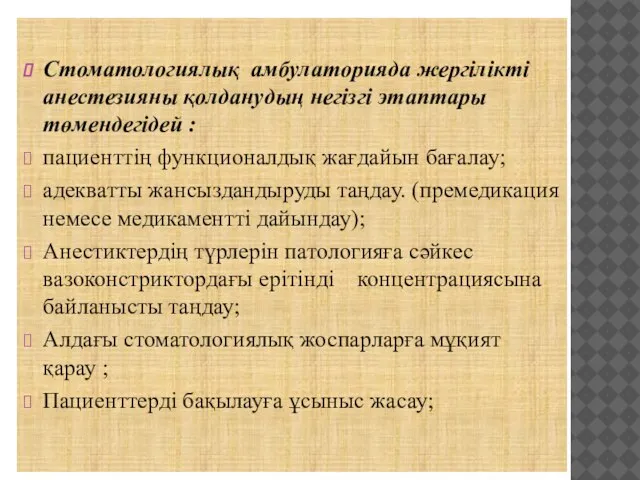 Стоматологиялық амбулаторияда жергілікті анестезияны қолданудың негізгі этаптары төмендегідей :

пациенттің функционалдық жағдайын бағалау;

адекватты жансыздандыруды таңдау. (премедикация немесе медикаментті дайындау);

Анестиктердің түрлерін патологияға сәйкес вазоконстриктордағы ерітінді концентрациясына байланысты таңдау;

Алдағы стоматологиялық жоспарларға мұқият қарау ;

Пациенттерді бақылауға ұсыныс жасау;